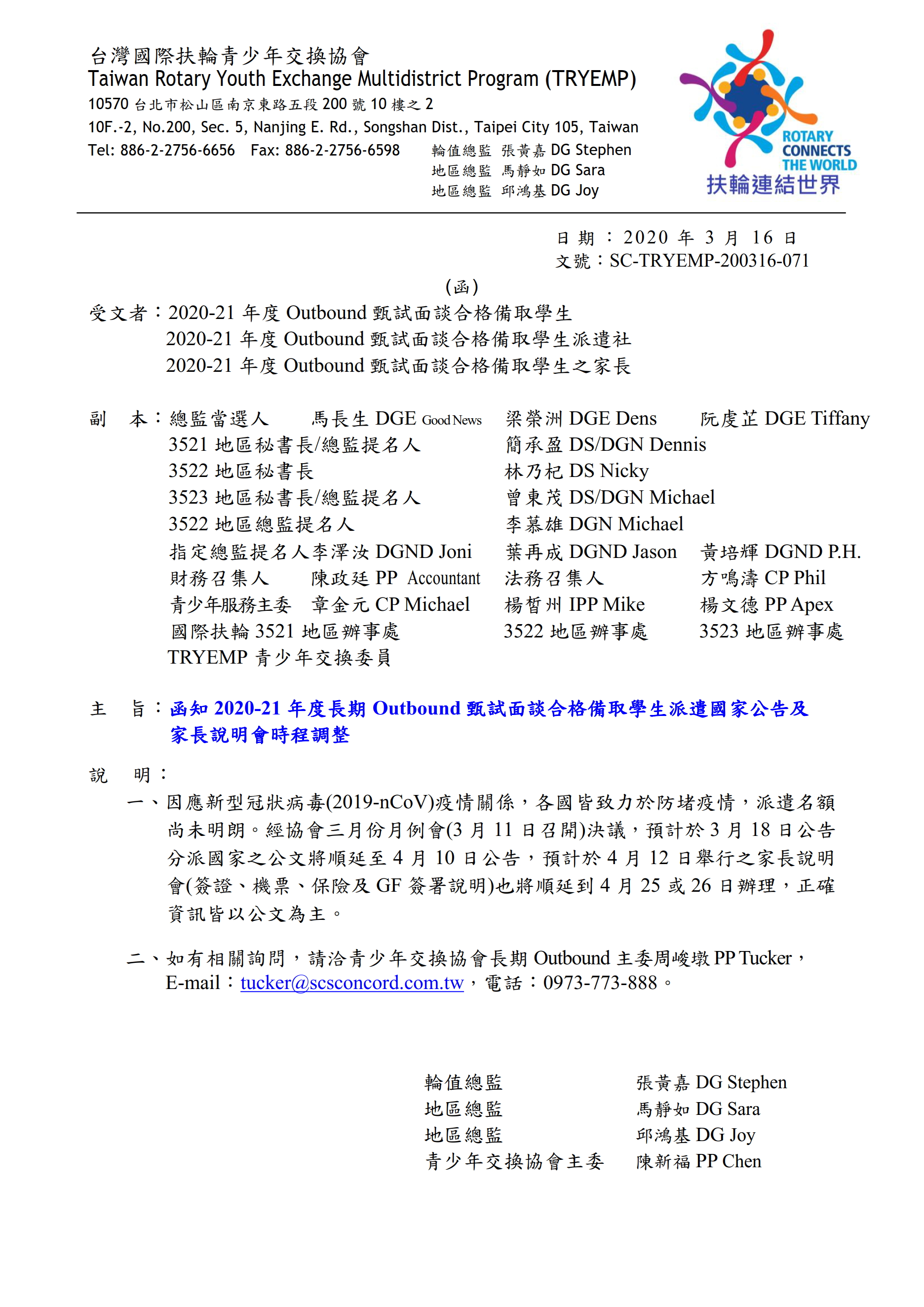 台灣國際扶輪青少年交換協會
Taiwan Rotary Youth Exchange Multidistrict Program (TRYEMP)
10570 台北市松山區南京東路五段 200 號 10 樓之 2
10F.-2, No.200, Sec. 5, Nanjing E. Rd., Songshan Dist., Taipei City 105, Taiwan
Tel: 886-2-2756-6656 Fax: 886-2-2756-6598 輪值總監 張黃嘉 DG Stephen
地區總監 馬靜如 DG Sara
地區總監 邱鴻基 DG Joy

ROTARY CONNECTS THE WORLD
扶輪連結世界

日期：2020 年 3 月 16 日
文號：SC-TRYEMP-200316-071

(函)

受文者：2020-21 年度 Outbound 甄試面談合格備取學生
2020-21 年度 Outbound 甄試面談合格備取學生派遣社
2020-21 年度 Outbound 甄試面談合格備取學生之家長

副 本：總監當選人 馬長生 DGE Good News 梁榮洲 DGE Dens 阮虔芷 DGE Tiffany
3521 地區秘書長/總監提名人 簡承盈 DS/DGN Dennis
3522 地區秘書長 林乃杞 DS Nicky
3523 地區秘書長/總監提名人 曾東茂 DS/DGN Michael
3522 地區總監提名人 李慕雄 DGN Michael
指定總監提名人李澤汝 DGND Joni 葉再成 DGND Jason 黃培輝 DGND P.H.
財務召集人 陳政廷 PP Accountant 法務召集人 方鳴濤 CP Phil
青少年服務主委 章金元 CP Michael 楊哲州 IPP Mike 楊文德 PP Apex
國際扶輪 3521 地區辦事處 3522 地區辦事處 3523 地區辦事處
TRYEMP 青少年交換委員

主 旨：函知 2020-21 年度長期 Outbound 甄試面談合格備取學生派遣國家公告及家長說明會時程調整

說 明：
一、因應新型冠狀病毒(2019-nCoV)疫情關係，各國皆致力於防堵疫情，派遣名額尚未明朗。經協會三月份月例會(3 月 11 日召開)決議，預計於 3 月 18 日公告分派國家之公文將順延至 4 月 10 日公告，預計於 4 月 12 日舉行之家長說明會(簽證、機票、保險及 GF 簽署說明)也將順延到 4 月 25 或 26 日辦理，正確資訊皆以公文為主。

二、如有相關詢問，請洽青少年交換協會長期 Outbound 主委周峻墩 PP Tucker，E-mail：tucker@scsconcord.com.tw，電話：0973-773-888。

輪值總監 張黃嘉 DG Stephen
地區總監 馬靜如 DG Sara
地區總監 邱鴻基 DG Joy
青少年交換協會主委 陳新福 PP Chen